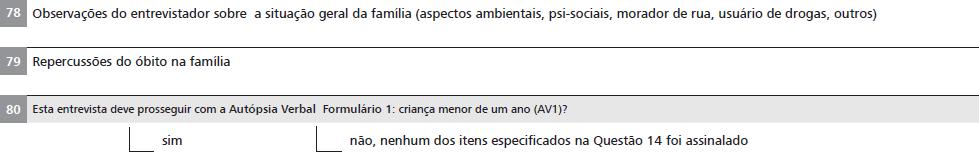 78 Observações do entrevistador sobre a situação geral da família (aspectos ambientais, psi-sociais, morador de rua, usuário de drogas, outros)

79 Repercussões do óbito na família

80 Esta entrevista deve prosseguir com a Autópsia Verbal Formulário 1: criança menor de um ano (AV1)?

sim

não, nenhum dos itens especificados na Questão 14 foi assinalado